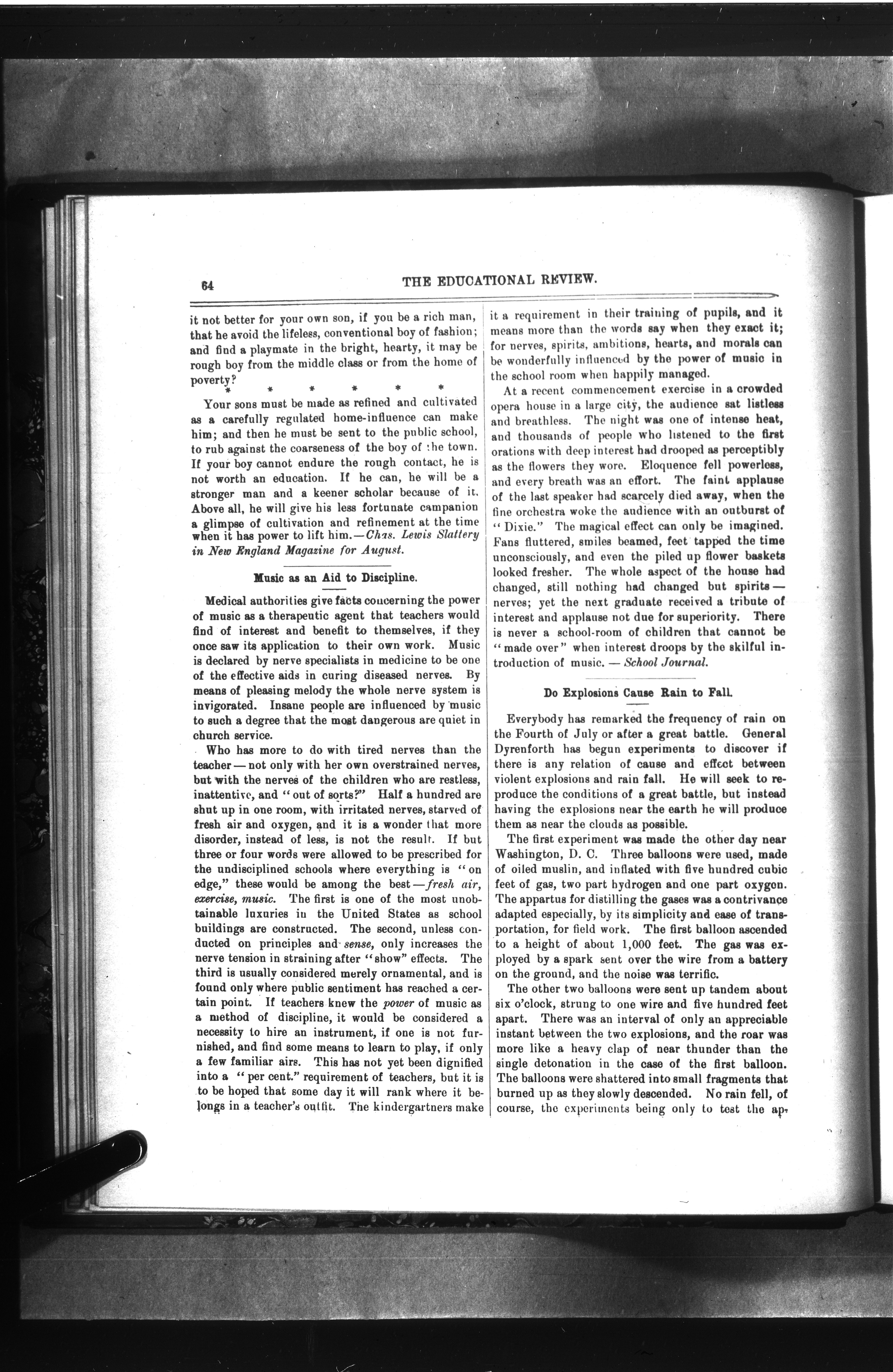 64 THE EDUCATIONAL REVIEW.

it not better for your own son, if you be a rich man, that he avoid the lifeless, conventional boy of fashion; and find a playmate in the bright, hearty, it may be rough boy from the middle class or from the home of poverty?

\* \* \* \* \* \*

Your sons must be made as refined and cultivated as a carefully regulated home-influence can make him; and then he must be sent to the public school, to rub against the coarseness of the boy of the town. If your boy cannot endure the rough contact, he is not worth an education. If he can, he will be a stronger man and a keener scholar because of it. Above all, he will give his less fortunate campanion a glimpse of cultivation and refinement at the time when it has power to lift him.—Chas. Lewis Slattery in New England Magazine for August.

Music as an Aid to Discipline.

Medical authorities give facts concerning the power of music as a therapeutic agent that teachers would find of interest and benefit to themselves, if they once saw its application to their own work. Music is declared by nerve specialists in medicine to be one of the effective aids in curing diseased nerves. By means of pleasing melody the whole nerve system is invigorated. Insane people are influenced by music to such a degree that the most dangerous are quiet in church service.

Who has more to do with tired nerves than the teacher — not only with her own overstrained nerves, but with the nerves of the children who are restless, inattentive, and "out of sorts?" Half a hundred are shut up in one room, with irritated nerves, starved of fresh air and oxygen, and it is a wonder that more disorder, instead of less, is not the result. If but three or four words were allowed to be prescribed for the undisciplined schools where everything is "on edge," these would be among the best—fresh air, exercise, music. The first is one of the most unobtainable luxuries in the United States as school buildings are constructed. The second, unless conducted on principles and sense, only increases the nerve tension in straining after "show" effects. The third is usually considered merely ornamental, and is found only where public sentiment has reached a certain point. If teachers knew the power of music as a method of discipline, it would be considered a necessity to hire an instrument, if one is not furnished, and find some means to learn to play, if only a few familiar airs. This has not yet been dignified into a "per cent." requirement of teachers, but it is to be hoped that some day it will rank where it belongs in a teacher's outfit. The kindergartners make it a requirement in their training of pupils, and it means more than the words say when they exact it; for nerves, spirits, ambitions, hearts, and morals can be wonderfully influenced by the power of music in the school room when happily managed.

At a recent commencement exercise in a crowded opera house in a large city, the audience sat listless and breathless. The night was one of intense heat, and thousands of people who listened to the first orations with deep interest had drooped as perceptibly as the flowers they wore. Eloquence fell powerless, and every breath was an effort. The faint applause of the last speaker had scarcely died away, when the fine orchestra woke the audience with an outburst of "Dixie." The magical effect can only be imagined. Fans fluttered, smiles beamed, feet tapped the time unconsciously, and even the piled up flower baskets looked fresher. The whole aspect of the house had changed, still nothing had changed but spirits — nerves; yet the next graduate received a tribute of interest and applause not due for superiority. There is never a school-room of children that cannot be "made over" when interest droops by the skilful introduction of music. — School Journal.

Do Explosions Cause Rain to Fall.

Everybody has remarked the frequency of rain on the Fourth of July or after a great battle. General Dyrenforth has begun experiments to discover if there is any relation of cause and effect between violent explosions and rain fall. He will seek to reproduce the conditions of a great battle, but instead having the explosions near the earth he will produce them as near the clouds as possible.

The first experiment was made the other day near Washington, D. C. Three balloons were used, made of oiled muslin, and inflated with five hundred cubic feet of gas, two part hydrogen and one part oxygen. The appartus for distilling the gases was a contrivance adapted especially, by its simplicity and ease of transportation, for field work. The first balloon ascended to a height of about 1,000 feet. The gas was exployed by a spark sent over the wire from a battery on the ground, and the noise was terrific.

The other two balloons were sent up tandem about six o'clock, strung to one wire and five hundred feet apart. There was an interval of only an appreciable instant between the two explosions, and the roar was more like a heavy clap of near thunder than the single detonation in the case of the first balloon. The balloons were shattered into small fragments that burned up as they slowly descended. No rain fell, of course, the experiments being only to test the ap-